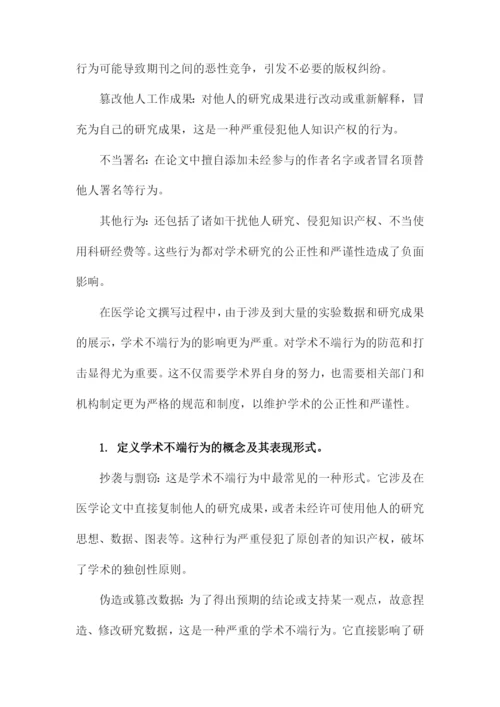 行为可能导致期刊之间的恶性竞争，引发不必要的版权纠纷。

篡改他人工作成果：对他人的研究成果进行改动或重新解释，冒充为自己的研究成果，这是一种严重侵犯他人知识产权的行为。

不当署名：在论文中擅自添加未经参与的作者名字或者冒名顶替他人署名等行为。

其他行为：还包括了诸如干扰他人研究、侵犯知识产权、不当使用科研经费等。这些行为都对学术研究的公正性和严谨性造成了负面影响。

在医学论文撰写过程中，由于涉及到大量的实验数据和研究成果的展示，学术不端行为的影响更为严重。对学术不端行为的防范和打击显得尤为重要。这不仅需要学术界自身的努力，也需要相关部门和机构制定更为严格的规范和制度，以维护学术的公正性和严谨性。

1. 定义学术不端行为的概念及其表现形式。

抄袭与剽窃：这是学术不端行为中最常见的一种形式。它涉及在医学论文中直接复制他人的研究成果，或者未经许可使用他人的研究思想、数据、图表等。这种行为严重侵犯了原创者的知识产权，破坏了学术的独创性原则。

伪造或篡改数据：为了得出预期的结论或支持某一观点，故意捏造、修改研究数据，这是一种严重的学术不端行为。它直接影响了研